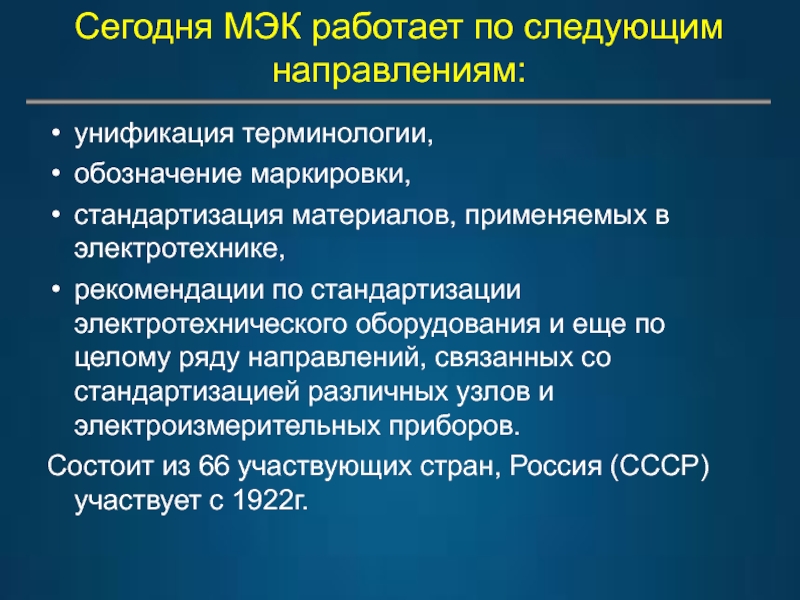 Сегодня МЭК работает по следующим направлениям:

• унификация терминологии,
• обозначение маркировки,
• стандартизация материалов, применяемых в электротехнике,
• рекомендации по стандартизации электротехнического оборудования и еще по целому ряду направлений, связанных со стандартизацией различных узлов и электроизмерительных приборов.

Состоит из 66 участвующих стран, Россия (СССР) участвует с 1922г.